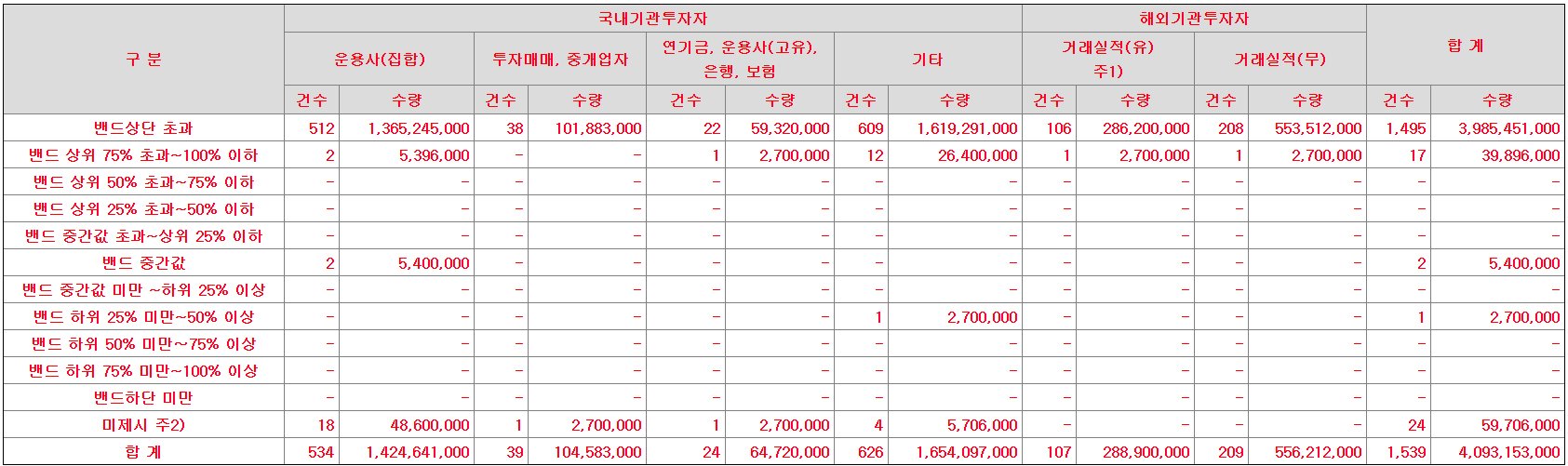 | 구 분 | 국내기관투자자 | | | | | | | | 해외기관투자자 | | | | 합 계 | |
|---|---|---|---|---|---|---|---|---|---|---|---|---|---|---|
| | 운용사(집합) | | 투자매매, 중개업자 | | 연기금, 운용사(고유), 은행, 보험 | | 기타 | | 거래실적(유) 주1) | | 거래실적(무) | | | |
| | 건수 | 수량 | 건수 | 수량 | 건수 | 수량 | 건수 | 수량 | 건수 | 수량 | 건수 | 수량 | 건수 | 수량 |
| 밴드상단 초과 | 512 | 1,365,245,000 | 38 | 101,883,000 | 22 | 59,320,000 | 609 | 1,619,291,000 | 106 | 286,200,000 | 208 | 553,512,000 | 1,495 | 3,985,451,000 |
| 밴드 상위 75% 초과~100% 이하 | 2 | 5,396,000 | - | - | 1 | 2,700,000 | 12 | 26,400,000 | 1 | 2,700,000 | 1 | 2,700,000 | 17 | 39,896,000 |
| 밴드 상위 50% 초과~75% 이하 | - | - | - | - | - | - | - | - | - | - | - | - | - | - |
| 밴드 상위 25% 초과~50% 이하 | - | - | - | - | - | - | - | - | - | - | - | - | - | - |
| 밴드 중간값 초과~상위 25% 이하 | - | - | - | - | - | - | - | - | - | - | - | - | - | - |
| 밴드 중간값 | 2 | 5,400,000 | - | - | - | - | - | - | - | - | - | - | 2 | 5,400,000 |
| 밴드 중간값 미만 ~하위 25% 이상 | - | - | - | - | - | - | - | - | - | - | - | - | - | - |
| 밴드 하위 25% 미만~50% 이상 | - | - | - | - | - | - | 1 | 2,700,000 | - | - | - | - | 1 | 2,700,000 |
| 밴드 하위 50% 미만~75% 이상 | - | - | - | - | - | - | - | - | - | - | - | - | - | - |
| 밴드 하위 75% 미만~100% 이상 | - | - | - | - | - | - | - | - | - | - | - | - | - | - |
| 밴드하단 미만 | - | - | - | - | - | - | - | - | - | - | - | - | - | - |
| 미제시 주2) | 18 | 48,600,000 | 1 | 2,700,000 | 1 | 2,700,000 | 4 | 5,706,000 | - | - | - | - | 24 | 59,706,000 |
| 합 계 | 534 | 1,424,641,000 | 39 | 104,583,000 | 24 | 64,720,000 | 626 | 1,654,097,000 | 107 | 288,900,000 | 209 | 556,212,000 | 1,539 | 4,093,153,000 |